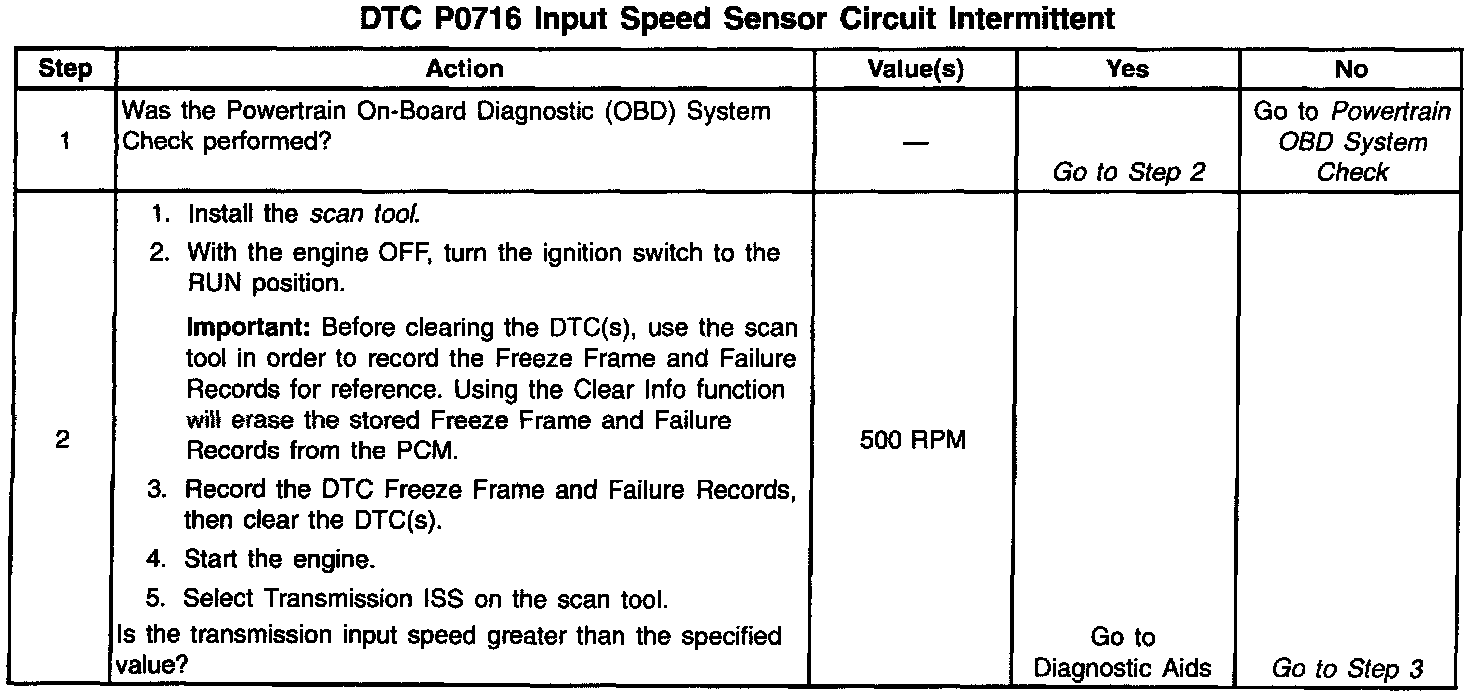 DTC P0716 Input Speed Sensor Circuit Intermittent

| Step | Action | Value(s) | Yes | No |
|---|---|---|---|---|
| 1 | Was the Powertrain On-Board Diagnostic (OBD) System Check performed? | — | Go to Step 2 | Go to Powertrain OBD System Check |
| 2 | 1. Install the scan tool. 2. With the engine OFF, turn the ignition switch to the RUN position. Important: Before clearing the DTC(s), use the scan tool in order to record the Freeze Frame and Failure Records for reference. Using the Clear Info function will erase the stored Freeze Frame and Failure Records from the PCM. 3. Record the DTC Freeze Frame and Failure Records, then clear the DTC(s). 4. Start the engine. 5. Select Transmission ISS on the scan tool. Is the transmission input speed greater than the specified value? | 500 RPM | Go to Diagnostic Aids | Go to Step 3 |